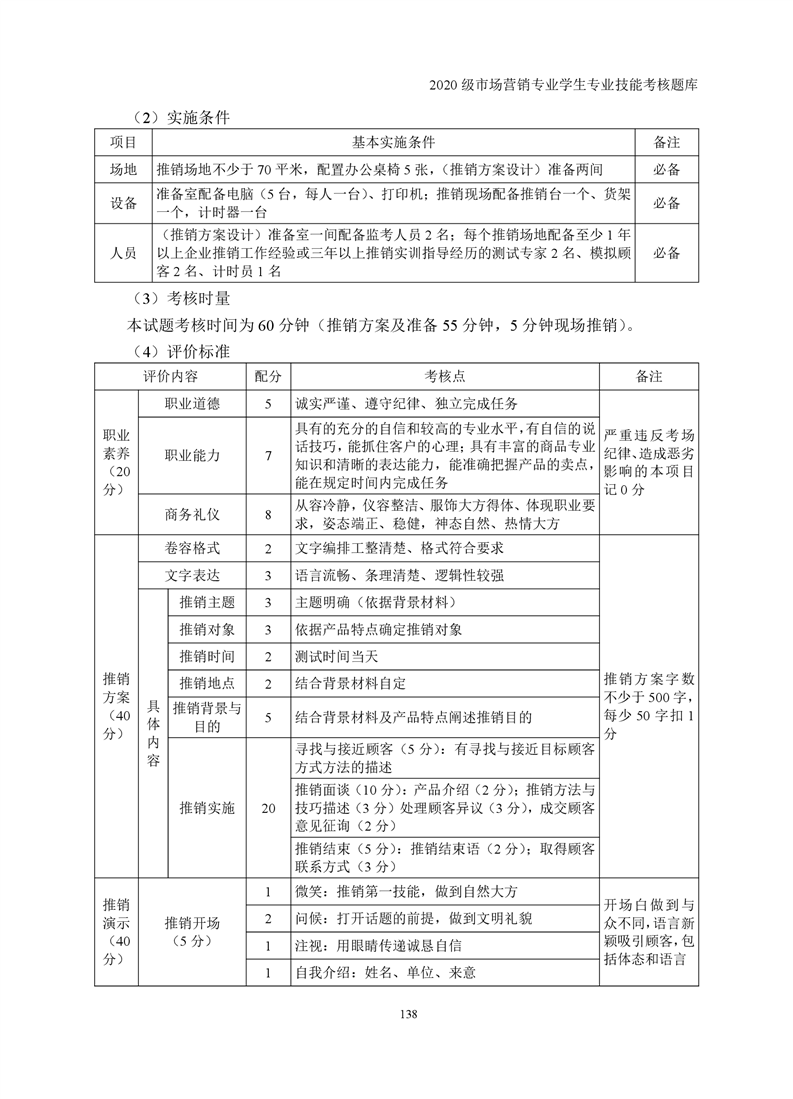 2020 级市场营销专业学生专业技能考核题库

（2）实施条件

| 项目 | 基本实施条件 | 备注 |
|---|---|---|
| 场地 | 推销场地不少于 70 平米，配置办公桌椅 5 张，（推销方案设计）准备两间 | 必备 |
| 设备 | 准备室配备电脑（5 台，每人一台）、打印机；推销现场配备推销台一个、货架一个，计时器一台 | 必备 |
| 人员 | （推销方案设计）准备室一间配备监考人员 2 名；每个推销场地配备至少 1 年以上企业推销工作经验或三年以上推销实训指导经历的测试专家 2 名、模拟顾客 2 名、计时员 1 名 | 必备 |

（3）考核时量

本试题考核时间为 60 分钟（推销方案及准备 55 分钟，5 分钟现场推销）。

（4）评价标准

| 评价内容 | | | 配分 | 考核点 | 备注 |
|---|---|---|---|---|---|
| 职业素养（20分） | 职业道德 | | 5 | 诚实严谨、遵守纪律、独立完成任务 | 严重违反考场纪律、造成恶劣影响的本项目记 0 分 |
| | 职业能力 | | 7 | 具有的充分的自信和较高的专业水平，有自信的说话技巧，能抓住客户的心理；具有丰富的商品专业知识和清晰的表达能力，能准确把握产品的卖点，能在规定时间内完成任务 | |
| | 商务礼仪 | | 8 | 从容冷静，仪容整洁、服饰大方得体、体现职业要求，姿态端正、稳健，神态自然、热情大方 | |
| 推销方案（40分） | 卷容格式 | | 2 | 文字编排工整清楚、格式符合要求 | 推销方案字数不少于 500 字，每少 50 字扣 1 分 |
| | 文字表达 | | 3 | 语言流畅、条理清楚、逻辑性较强 | |
| | 具体内容 | 推销主题 | 3 | 主题明确（依据背景材料） | |
| | | 推销对象 | 3 | 依据产品特点确定推销对象 | |
| | | 推销时间 | 2 | 测试时间当天 | |
| | | 推销地点 | 2 | 结合背景材料自定 | |
| | | 推销背景与目的 | 5 | 结合背景材料及产品特点阐述推销目的 | |
| | | 推销实施 | 20 | 寻找与接近顾客（5 分）：有寻找与接近目标顾客方式方法的描述 | |
| | | | | 推销面谈（10 分）：产品介绍（2 分）；推销方法与技巧描述（3 分）处理顾客异议（3 分），成交顾客意见征询（2 分） | |
| | | | | 推销结束（5 分）：推销结束语（2 分）；取得顾客联系方式（3 分） | |
| 推销演示（40分） | 推销开场（5 分） | | 1 | 微笑：推销第一技能，做到自然大方 | 开场白做到与众不同，语言新颖吸引顾客，包括体态和语言 |
| | | | 2 | 问候：打开话题的前提，做到文明礼貌 | |
| | | | 1 | 注视：用眼睛传递诚恳自信 | |
| | | | 1 | 自我介绍：姓名、单位、来意 | |

138